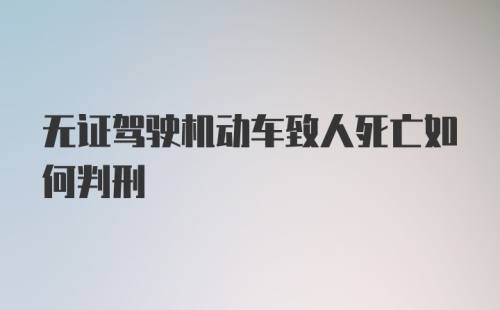 无证驾驶机动车致人死亡如何判刑